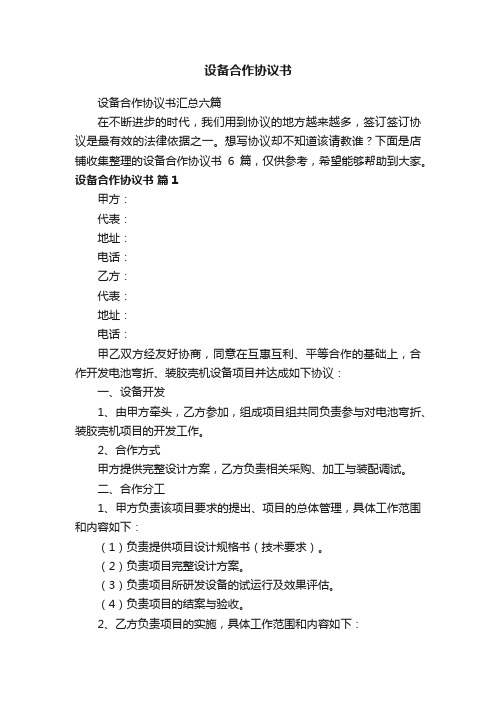 设备合作协议书

设备合作协议书汇总六篇

在不断进步的时代，我们用到协议的地方越来越多，签订签订协议是最有效的法律依据之一。想写协议却不知道该请教谁？下面是店铺收集整理的设备合作协议书 6 篇，仅供参考，希望能够帮助到大家。

设备合作协议书 篇1

甲方：

代表：

地址：

电话：

乙方：

代表：

地址：

电话：

甲乙双方经友好协商，同意在互惠互利、平等合作的基础上，合作开发电池弯折、装胶壳机设备项目并达成如下协议：

一、设备开发

1、由甲方牵头，乙方参加，组成项目组共同负责参与对电池弯折、装胶壳机项目的开发工作。

2、合作方式

甲方提供完整设计方案，乙方负责相关采购、加工与装配调试。

二、合作分工

1、甲方负责该项目要求的提出、项目的总体管理，具体工作范围和内容如下：

（1）负责提供项目设计规格书（技术要求）。

（2）负责项目完整设计方案。

（3）负责项目所研发设备的试运行及效果评估。

（4）负责项目的结案与验收。

2、乙方负责项目的实施，具体工作范围和内容如下：